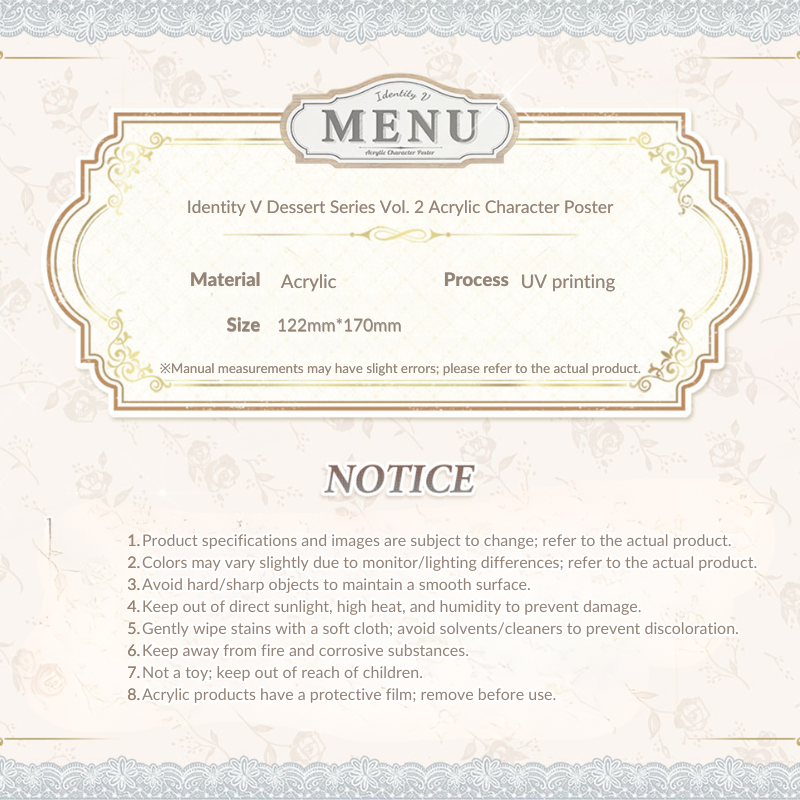 Identity V
MENU
Acrylic Character Poster

Identity V Dessert Series Vol. 2 Acrylic Character Poster

Material Acrylic
Process UV printing
Size 122mm*170mm

※Manual measurements may have slight errors; please refer to the actual product.

NOTICE

1. Product specifications and images are subject to change; refer to the actual product.
2. Colors may vary slightly due to monitor/lighting differences; refer to the actual product.
3. Avoid hard/sharp objects to maintain a smooth surface.
4. Keep out of direct sunlight, high heat, and humidity to prevent damage.
5. Gently wipe stains with a soft cloth; avoid solvents/cleaners to prevent discoloration.
6. Keep away from fire and corrosive substances.
7. Not a toy; keep out of reach of children.
8. Acrylic products have a protective film; remove before use.